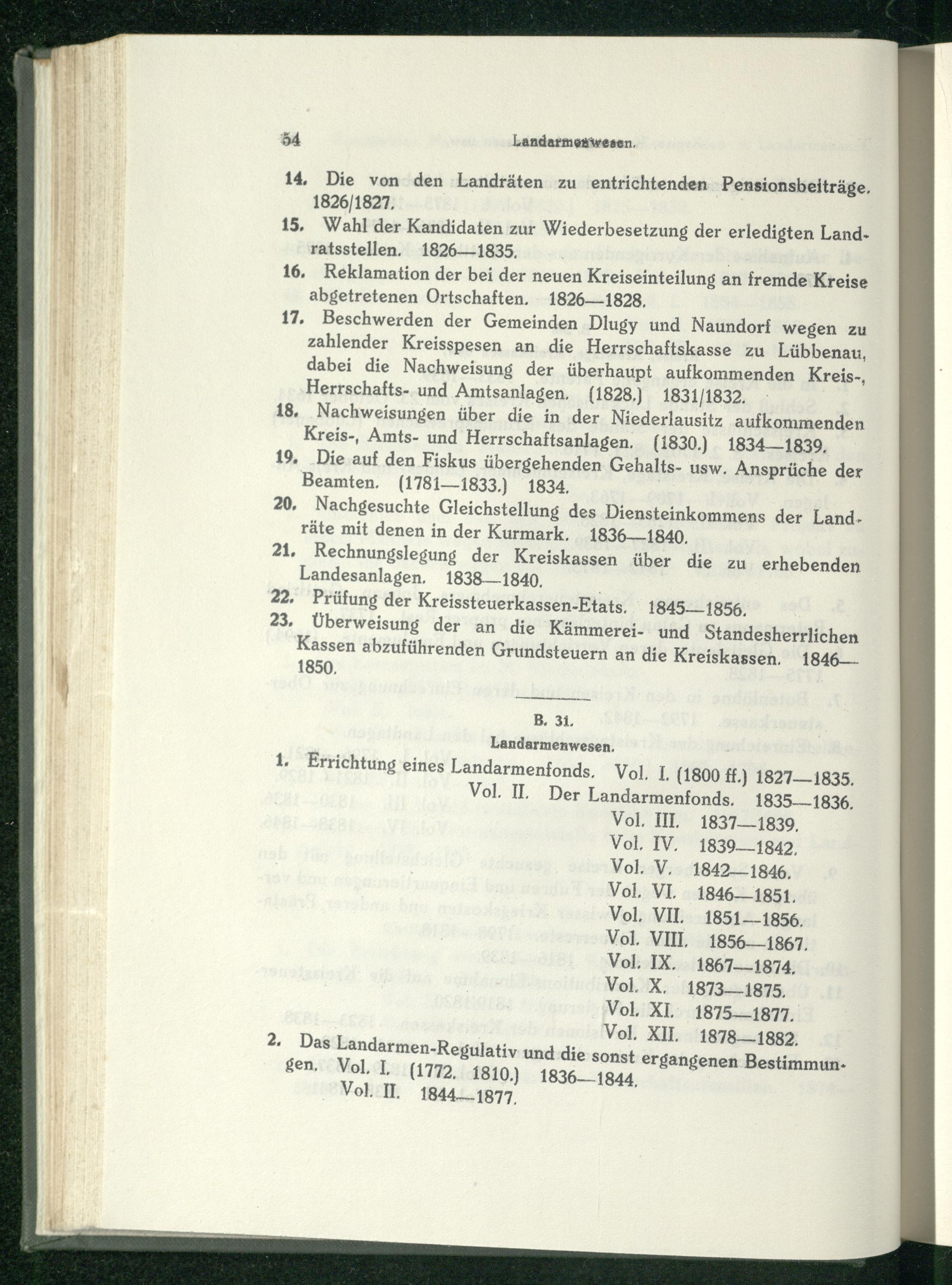 54 Landarmenwesen.

14. Die von den Landräten zu entrichtenden Pensionsbeiträge. 1826/1827.

15. Wahl der Kandidaten zur Wiederbesetzung der erledigten Landratsstellen. 1826—1835.

16. Reklamation der bei der neuen Kreiseinteilung an fremde Kreise abgetretenen Ortschaften. 1826—1828.

17. Beschwerden der Gemeinden Dlugy und Naundorf wegen zu zahlender Kreisspesen an die Herrschaftskasse zu Lübbenau, dabei die Nachweisung der überhaupt aufkommenden Kreis-, Herrschafts- und Amtsanlagen. (1828.) 1831/1832.

18. Nachweisungen über die in der Niederlausitz aufkommenden Kreis-, Amts- und Herrschaftsanlagen. (1830.) 1834—1839.

19. Die auf den Fiskus übergehenden Gehalts- usw. Ansprüche der Beamten. (1781—1833.) 1834.

20. Nachgesuchte Gleichstellung des Diensteinkommens der Landräte mit denen in der Kurmark. 1836—1840.

21. Rechnungslegung der Kreiskassen über die zu erhebenden Landesanlagen. 1838—1840.

22. Prüfung der Kreissteuerkassen-Etats. 1845—1856.

23. Überweisung der an die Kämmerei- und Standesherrlichen Kassen abzuführenden Grundsteuern an die Kreiskassen. 1846—1850.

B. 31.
Landarmenwesen.

1. Errichtung eines Landarmenfonds. Vol. I. (1800 ff.) 1827—1835.
Vol. II. Der Landarmenfonds. 1835—1836.
Vol. III. 1837—1839.
Vol. IV. 1839—1842.
Vol. V. 1842—1846.
Vol. VI. 1846—1851.
Vol. VII. 1851—1856.
Vol. VIII. 1856—1867.
Vol. IX. 1867—1874.
Vol. X. 1873—1875.
Vol. XI. 1875—1877.
Vol. XII. 1878—1882.

2. Das Landarmen-Regulativ und die sonst ergangenen Bestimmungen. Vol. I. (1772. 1810.) 1836—1844.
Vol. II. 1844—1877.